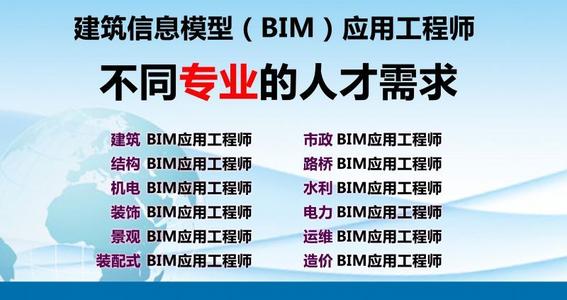 建筑信息模型（BIM）应用工程师

不同专业的人才需求

建筑 BIM应用工程师
结构 BIM应用工程师
机电 BIM应用工程师
装饰 BIM应用工程师
景观 BIM应用工程师
装配式 BIM应用工程师

市政 BIM应用工程师
路桥 BIM应用工程师
水利 BIM应用工程师
电力 BIM应用工程师
运维 BIM应用工程师
造价 BIM应用工程师